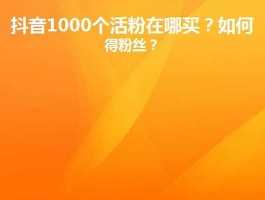 抖音1000个活粉在哪买？如何得粉丝？